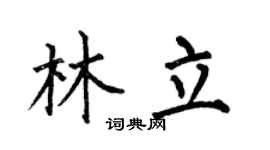 林立

词典网